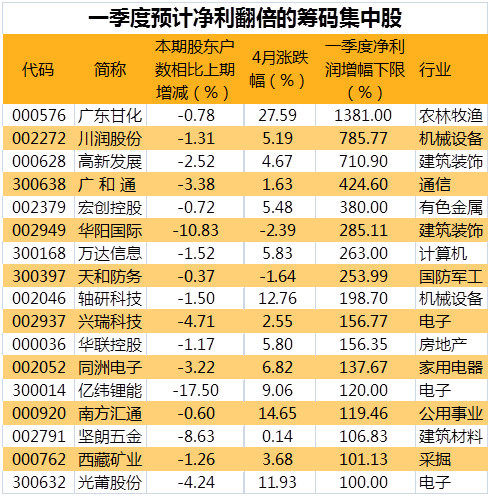 一季度预计净利翻倍的筹码集中股

| 代码 | 简称 | 本期股东户数相比上期增减（%） | 4月涨跌幅（%） | 一季度净利润增幅下限（%） | 行业 |
|---|---|---|---|---|---|
| 000576 | 广东甘化 | -0.78 | 27.59 | 1381.00 | 农林牧渔 |
| 002272 | 川润股份 | -1.31 | 5.19 | 785.77 | 机械设备 |
| 000628 | 高新发展 | -2.52 | 4.67 | 710.90 | 建筑装饰 |
| 300638 | 广和通 | -3.38 | 1.63 | 424.60 | 通信 |
| 002379 | 宏创控股 | -0.72 | 5.48 | 380.00 | 有色金属 |
| 002949 | 华阳国际 | -10.83 | -2.39 | 285.11 | 建筑装饰 |
| 300168 | 万达信息 | -1.52 | 5.83 | 263.00 | 计算机 |
| 300397 | 天和防务 | -0.37 | -1.64 | 253.99 | 国防军工 |
| 002046 | 轴研科技 | -1.50 | 12.76 | 198.70 | 机械设备 |
| 002937 | 兴瑞科技 | -4.71 | 2.55 | 156.77 | 电子 |
| 000036 | 华联控股 | -1.17 | 5.80 | 156.35 | 房地产 |
| 002052 | 同洲电子 | -3.22 | 6.82 | 137.67 | 家用电器 |
| 300014 | 亿纬锂能 | -17.50 | 9.06 | 120.00 | 电子 |
| 000920 | 南方汇通 | -0.60 | 14.65 | 119.46 | 公用事业 |
| 002791 | 坚朗五金 | -8.63 | 0.14 | 106.83 | 建筑材料 |
| 000762 | 西藏矿业 | -1.26 | 3.68 | 101.13 | 采掘 |
| 300632 | 光莆股份 | -4.24 | 11.93 | 100.00 | 电子 |